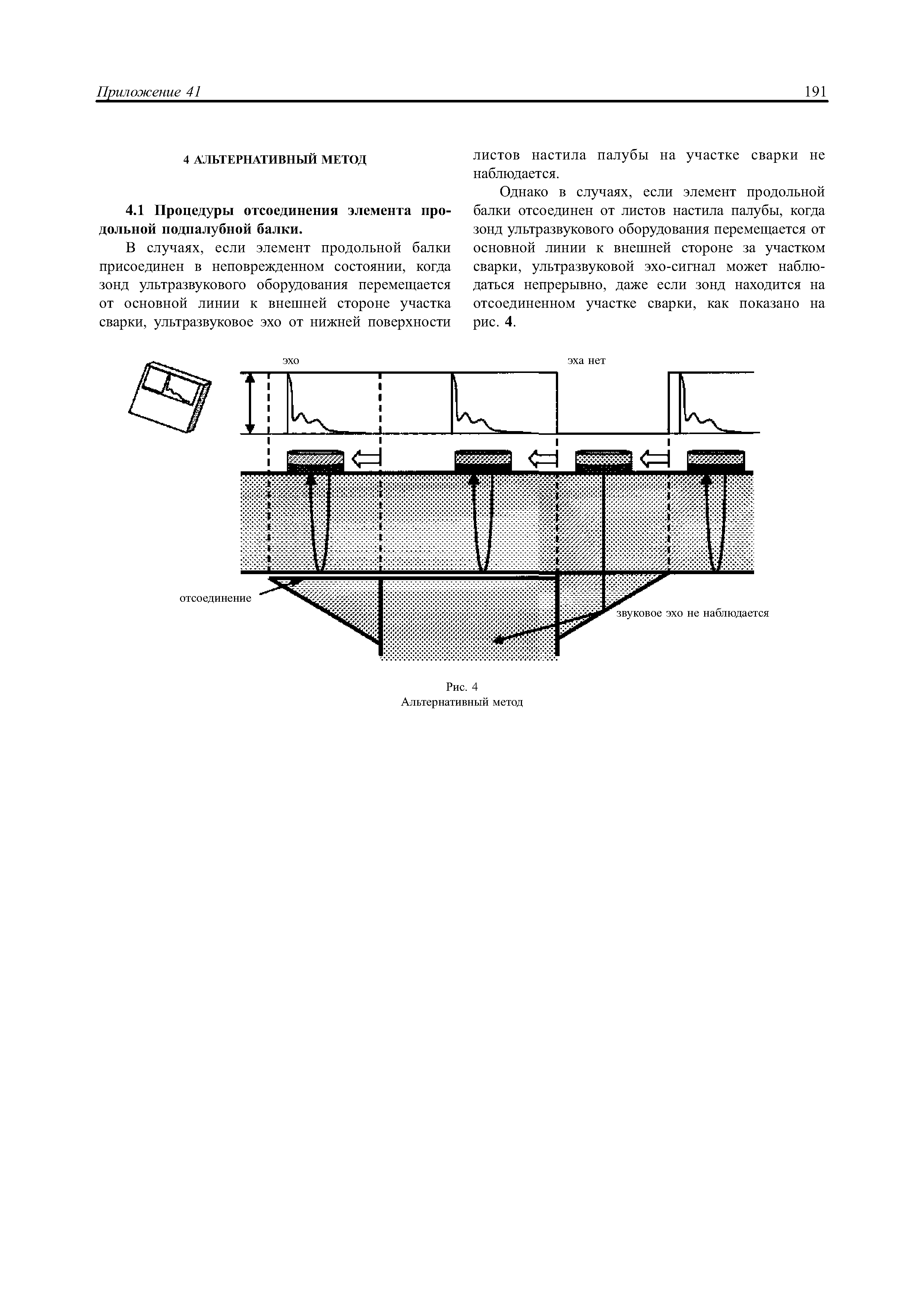 Приложение 41 191

4 АЛЬТЕРНАТИВНЫЙ МЕТОД

4.1 Процедуры отсоединения элемента продольной подпалубной балки.

В случаях, если элемент продольной балки присоединен в неповрежденном состоянии, когда зонд ультразвукового оборудования перемещается от основной линии к внешней стороне участка сварки, ультразвуковое эхо от нижней поверхности листов настила палубы на участке сварки не наблюдается.

Однако в случаях, если элемент продольной балки отсоединен от листов настила палубы, когда зонд ультразвукового оборудования перемещается от основной линии к внешней стороне за участком сварки, ультразвуковой эхо-сигнал может наблюдаться непрерывно, даже если зонд находится на отсоединенном участке сварки, как показано на рис. 4.

эхо

эха нет

отсоединение

звуковое эхо не наблюдается

Рис. 4
Альтернативный метод